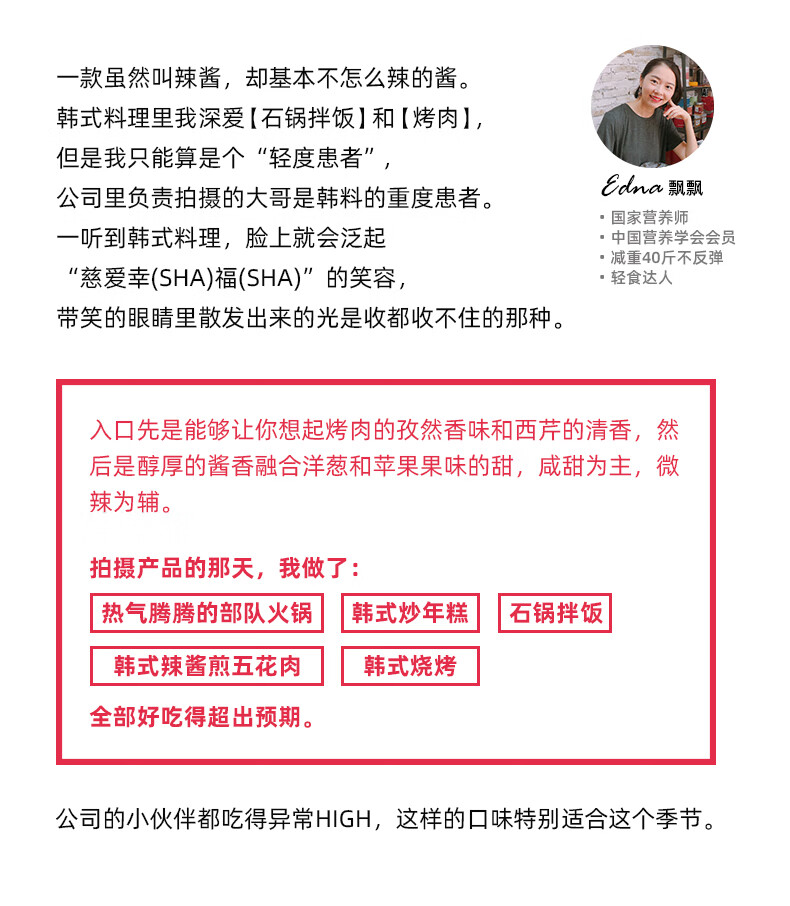 一款虽然叫辣酱，却基本不怎么辣的酱。
韩式料理里我深爱【石锅拌饭】和【烤肉】，
但是我只能算是个“轻度患者”，
公司里负责拍摄的大哥是韩料的重度患者。
一听到韩式料理，脸上就会泛起
“慈爱幸(SHA)福(SHA)”的笑容，
带笑的眼睛里散发出来的光是收都收不住的那种。

Edna 飘飘
· 国家营养师
· 中国营养学会会员
· 减重40斤不反弹
· 轻食达人

入口先是能够让你想起烤肉的孜然香味和西芹的清香，然后是醇厚的酱香融合洋葱和苹果果味的甜，咸甜为主，微辣为辅。

拍摄产品的那天，我做了：
热气腾腾的部队火锅
韩式炒年糕
石锅拌饭
韩式辣酱煎五花肉
韩式烧烤
全部好吃得超出预期。

公司的小伙伴都吃得异常HIGH，这样的口味特别适合这个季节。